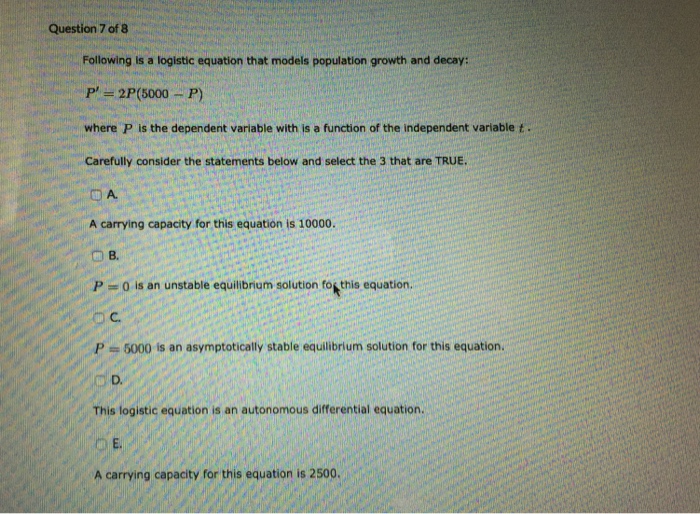 Question 7 of 8

Following is a logistic equation that models population growth and decay:

$P' = 2P(5000 - P)$

where $P$ is the dependent variable with is a function of the independent variable $t$.

Carefully consider the statements below and select the 3 that are TRUE.

A.

A carrying capacity for this equation is 10000.

B.

$P = 0$ is an unstable equilibrium solution for this equation.

C.

$P = 5000$ is an asymptotically stable equilibrium solution for this equation.

D.

This logistic equation is an autonomous differential equation.

E.

A carrying capacity for this equation is 2500.